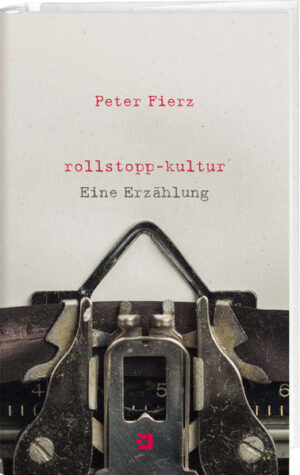 Peter Fierz

rollstopp-kultur
Eine Erzählung

4
5
6